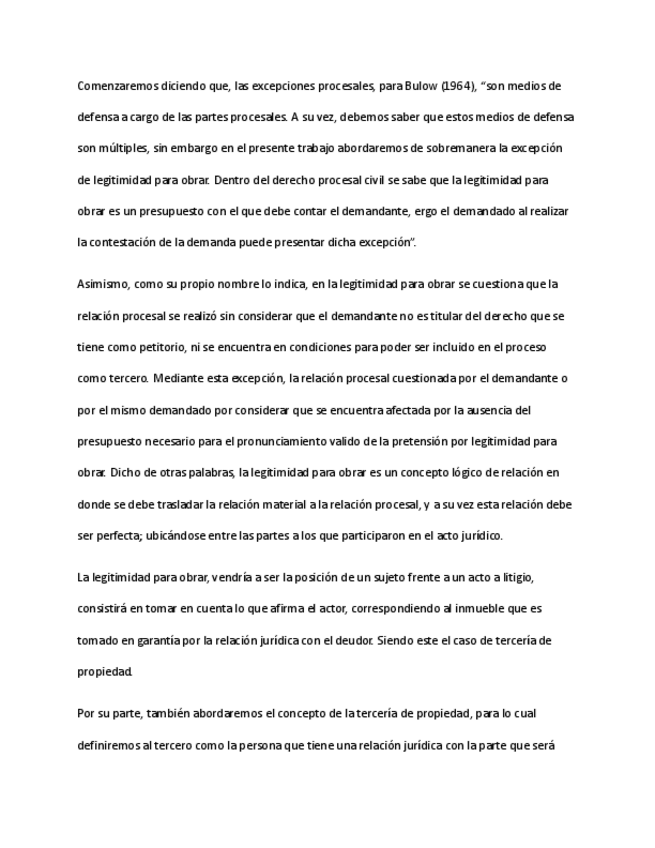 Comenzaremos diciendo que, las excepciones procesales, para Bulow (1964), "son medios de defensa a cargo de las partes procesales. A su vez, debemos saber que estos medios de defensa son múltiples, sin embargo en el presente trabajo abordaremos de sobremanera la excepción de legitimidad para obrar. Dentro del derecho procesal civil se sabe que la legitimidad para obrar es un presupuesto con el que debe contar el demandante, ergo el demandado al realizar la contestación de la demanda puede presentar dicha excepción".

Asimismo, como su propio nombre lo indica, en la legitimidad para obrar se cuestiona que la relación procesal se realizó sin considerar que el demandante no es titular del derecho que se tiene como petitorio, ni se encuentra en condiciones para poder ser incluido en el proceso como tercero. Mediante esta excepción, la relación procesal cuestionada por el demandante o por el mismo demandado por considerar que se encuentra afectada por la ausencia del presupuesto necesario para el pronunciamiento valido de la pretensión por legitimidad para obrar. Dicho de otras palabras, la legitimidad para obrar es un concepto lógico de relación en donde se debe trasladar la relación material a la relación procesal, y a su vez esta relación debe ser perfecta; ubicándose entre las partes a los que participaron en el acto jurídico.

La legitimidad para obrar, vendría a ser la posición de un sujeto frente a un acto a litigio, consistirá en tomar en cuenta lo que afirma el actor, correspondiendo al inmueble que es tomado en garantía por la relación jurídica con el deudor. Siendo este el caso de tercería de propiedad.

Por su parte, también abordaremos el concepto de la tercería de propiedad, para lo cual definiremos al tercero como la persona que tiene una relación jurídica con la parte que será